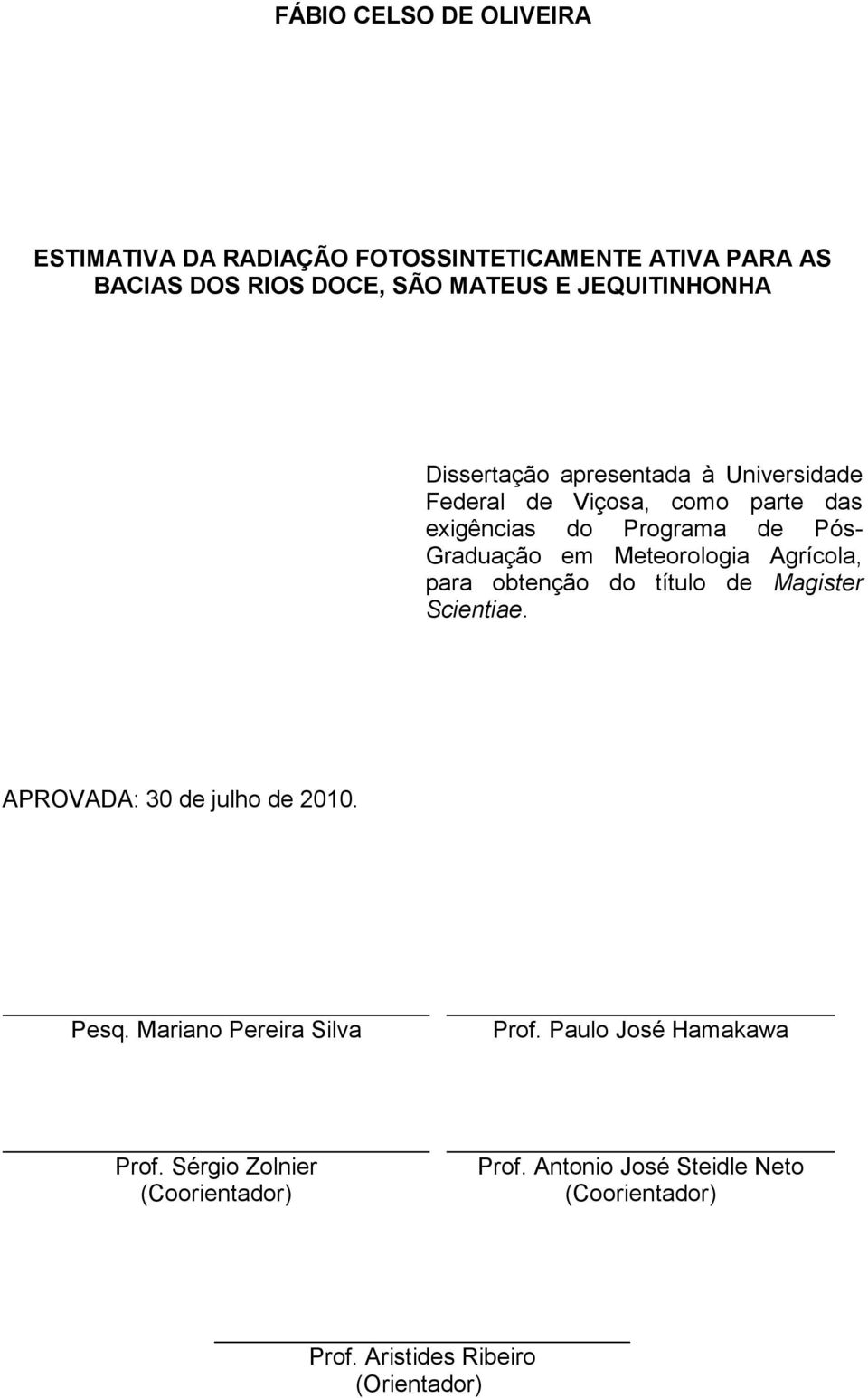 FÁBIO CELSO DE OLIVEIRA

ESTIMATIVA DA RADIAÇÃO FOTOSSINTETICAMENTE ATIVA PARA AS BACIAS DOS RIOS DOCE, SÃO MATEUS E JEQUITINHONHA

Dissertação apresentada à Universidade Federal de Viçosa, como parte das exigências do Programa de Pós-Graduação em Meteorologia Agrícola, para obtenção do título de Magister Scientiae.

APROVADA: 30 de julho de 2010.

Pesq. Mariano Pereira Silva

Prof. Paulo José Hamakawa

Prof. Sérgio Zolnier
(Coorientador)

Prof. Antonio José Steidle Neto
(Coorientador)

Prof. Aristides Ribeiro
(Orientador)